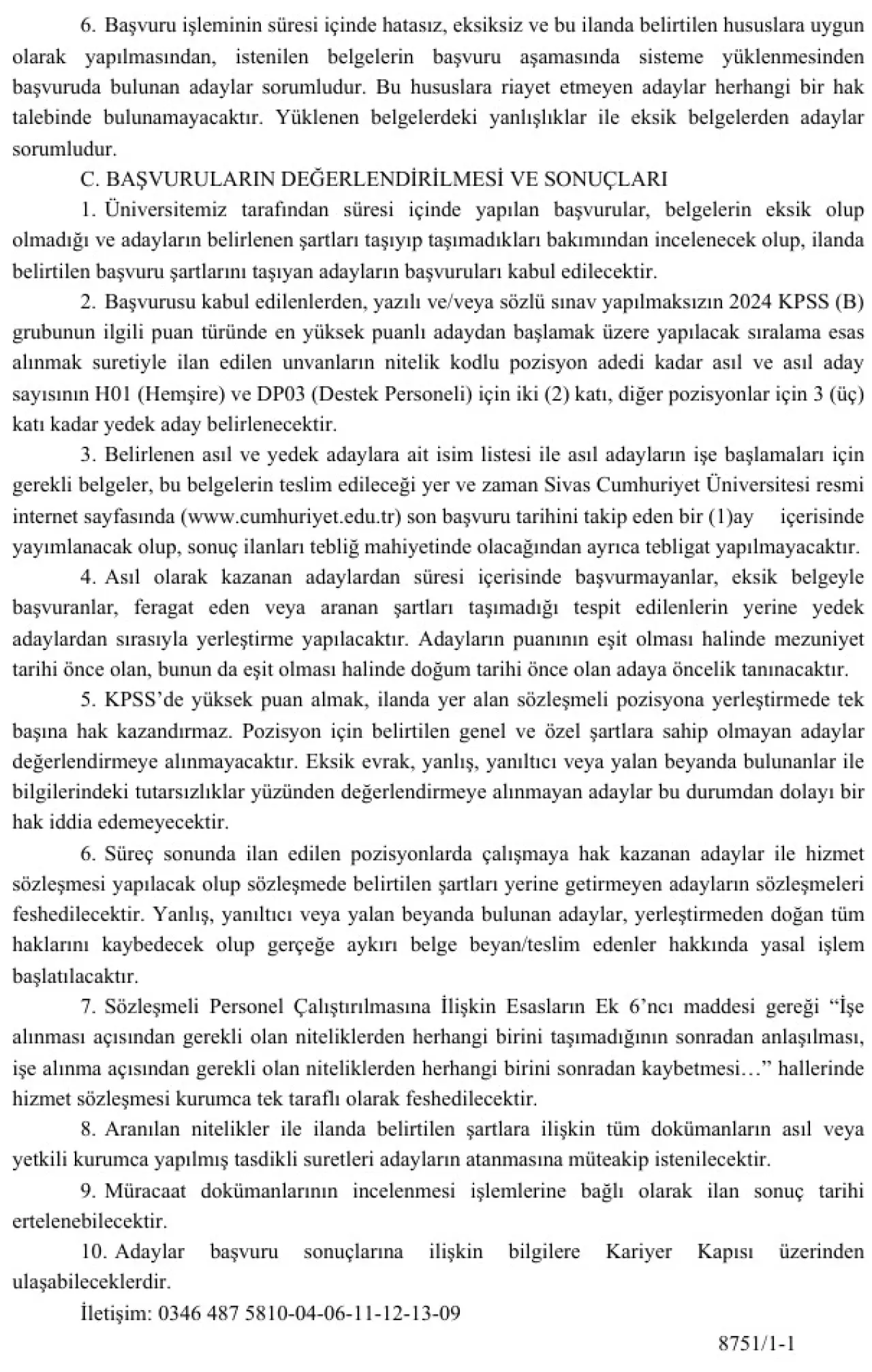 6. Başvuru işleminin süresi içinde hatasız, eksiksiz ve bu ilanda belirtilen hususlara uygun olarak yapılmasından, istenilen belgelerin başvuru aşamasında sisteme yüklenmesinden başvuruda bulunan adaylar sorumludur. Bu hususlara riayet etmeyen adaylar herhangi bir hak talebinde bulunamayacaktır. Yüklenen belgelerdeki yanlışlıklar ile eksik belgelerden adaylar sorumludur.

C. BAŞVURULARIN DEĞERLENDİRİLMESİ VE SONUÇLARI

1. Üniversitemiz tarafından süresi içinde yapılan başvurular, belgelerin eksik olup olmadığı ve adayların belirlenen şartları taşıyıp taşımadıkları bakımından incelenecek olup, ilanda belirtilen başvuru şartlarını taşıyan adayların başvuruları kabul edilecektir.

2. Başvurusu kabul edilenlerden, yazılı ve/veya sözlü sınav yapılmaksızın 2024 KPSS (B) grubunun ilgili puan türünde en yüksek puanlı adaydan başlamak üzere yapılacak sıralama esas alınmak suretiyle ilan edilen unvanların nitelik kodlu pozisyon adedi kadar asıl ve asıl aday sayısının H01 (Hemşire) ve DP03 (Destek Personeli) için iki (2) katı, diğer pozisyonlar için 3 (üç) katı kadar yedek aday belirlenecektir.

3. Belirlenen asıl ve yedek adaylara ait isim listesi ile asıl adayların işe başlamaları için gerekli belgeler, bu belgelerin teslim edileceği yer ve zaman Sivas Cumhuriyet Üniversitesi resmi internet sayfasında (www.cumhuriyet.edu.tr) son başvuru tarihini takip eden bir (1)ay içerisinde yayımlanacak olup, sonuç ilanları tebliğ mahiyetinde olacağından ayrıca tebligat yapılmayacaktır.

4. Asıl olarak kazanan adaylardan süresi içerisinde başvurmayanlar, eksik belgeyle başvuranlar, feragat eden veya aranan şartları taşımadığı tespit edilenlerin yerine yedek adaylardan sırasıyla yerleştirme yapılacaktır. Adayların puanının eşit olması halinde mezuniyet tarihi önce olan, bunun da eşit olması halinde doğum tarihi önce olan adaya öncelik tanınacaktır.

5. KPSS'de yüksek puan almak, ilanda yer alan sözleşmeli pozisyona yerleştirmede tek başına hak kazandırmaz. Pozisyon için belirtilen genel ve özel şartlara sahip olmayan adaylar değerlendirmeye alınmayacaktır. Eksik evrak, yanlış, yanıltıcı veya yalan beyanda bulunanlar ile bilgilerindeki tutarsızlıklar yüzünden değerlendirmeye alınmayan adaylar bu durumdan dolayı bir hak iddia edemeyecektir.

6. Süreç sonunda ilan edilen pozisyonlarda çalışmaya hak kazanan adaylar ile hizmet sözleşmesi yapılacak olup sözleşmede belirtilen şartları yerine getirmeyen adayların sözleşmeleri feshedilecektir. Yanlış, yanıltıcı veya yalan beyanda bulunan adaylar, yerleştirmeden doğan tüm haklarını kaybedecek olup gerçeğe aykırı belge beyan/teslim edenler hakkında yasal işlem başlatılacaktır.

7. Sözleşmeli Personel Çalıştırılmasına İlişkin Esasların Ek 6'ncı maddesi gereği "İşe alınması açısından gerekli olan niteliklerden herhangi birini taşımadığının sonradan anlaşılması, işe alınma açısından gerekli olan niteliklerden herhangi birini sonradan kaybetmesi…" hallerinde hizmet sözleşmesi kurumca tek taraflı olarak feshedilecektir.

8. Aranılan nitelikler ile ilanda belirtilen şartlara ilişkin tüm dokümanların asıl veya yetkili kurumca yapılmış tasdikli suretleri adayların atanmasına müteakip istenilecektir.

9. Müracaat dokümanlarının incelenmesi işlemlerine bağlı olarak ilan sonuç tarihi ertelenebilecektir.

10. Adaylar başvuru sonuçlarına ilişkin bilgilere Kariyer Kapısı üzerinden ulaşabileceklerdir.

İletişim: 0346 487 5810-04-06-11-12-13-09

8751/1-1